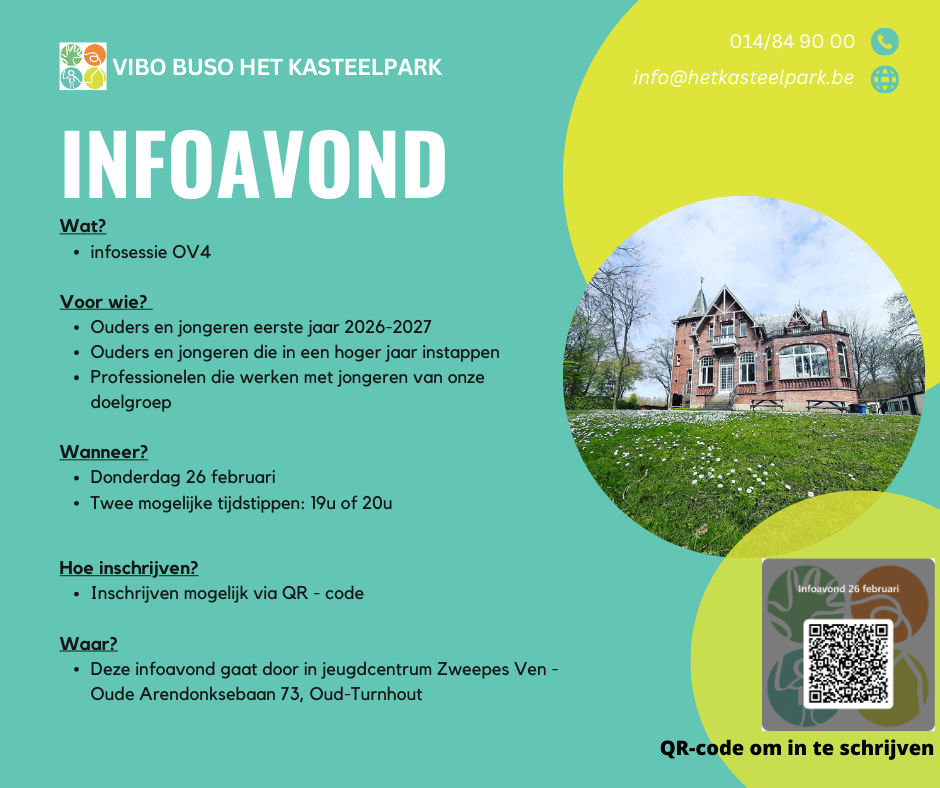 VIBO BUSO HET KASTEELPARK

014/84 90 00

info@hetkasteelpark.be

INFOAVOND

Wat?
• infosessie OV4

Voor wie?
• Ouders en jongeren eerste jaar 2026-2027
• Ouders en jongeren die in een hoger jaar instappen
• Professionelen die werken met jongeren van onze doelgroep

Wanneer?
• Donderdag 26 februari
• Twee mogelijke tijdstippen: 19u of 20u

Hoe inschrijven?
• Inschrijven mogelijk via QR - code

Waar?
• Deze infoavond gaat door in jeugdcentrum Zweepes Ven - Oude Arendonksebaan 73, Oud-Turnhout

Infoavond 26 februari

QR-code om in te schrijven